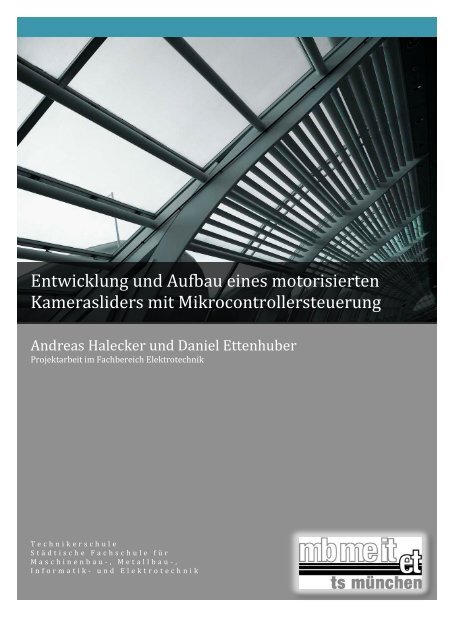 Entwicklung und Aufbau eines motorisierten Kamerasliders mit Mikrocontrollersteuerung

Andreas Halecker und Daniel Ettenhuber
Projektarbeit im Fachbereich Elektrotechnik

Technikerschule
Städtische Fachschule für Maschinenbau-, Metallbau-, Informatik- und Elektrotechnik

mb me it et
ts münchen